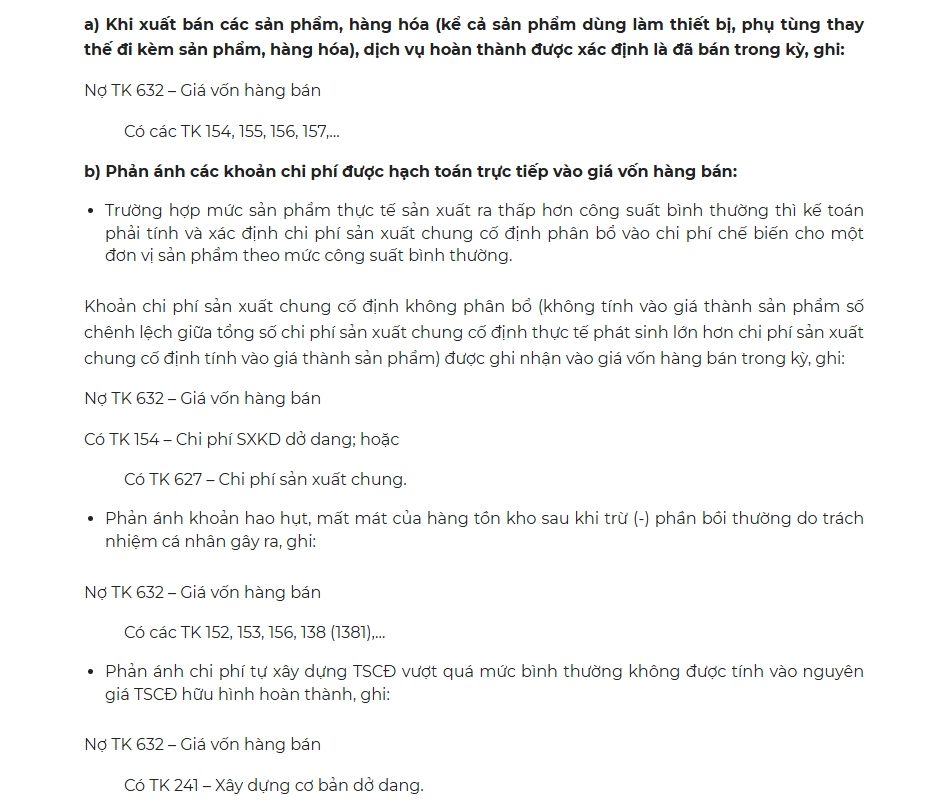 a) Khi xuất bán các sản phẩm, hàng hóa (kể cả sản phẩm dùng làm thiết bị, phụ tùng thay thế đi kèm sản phẩm, hàng hóa), dịch vụ hoàn thành được xác định là đã bán trong kỳ, ghi:

Nợ TK 632 – Giá vốn hàng bán

Có các TK 154, 155, 156, 157,...

b) Phản ánh các khoản chi phí được hạch toán trực tiếp vào giá vốn hàng bán:

• Trường hợp mức sản phẩm thực tế sản xuất ra thấp hơn công suất bình thường thì kế toán phải tính và xác định chi phí sản xuất chung cố định phân bổ vào chi phí chế biến cho một đơn vị sản phẩm theo mức công suất bình thường.

Khoản chi phí sản xuất chung cố định không phân bổ (không tính vào giá thành sản phẩm số chênh lệch giữa tổng số chi phí sản xuất chung cố định thực tế phát sinh lớn hơn chi phí sản xuất chung cố định tính vào giá thành sản phẩm) được ghi nhận vào giá vốn hàng bán trong kỳ, ghi:

Nợ TK 632 – Giá vốn hàng bán

Có TK 154 – Chi phí SXKD dở dang; hoặc

Có TK 627 – Chi phí sản xuất chung.

• Phản ánh khoản hao hụt, mất mát của hàng tồn kho sau khi trừ (-) phần bồi thường do trách nhiệm cá nhân gây ra, ghi:

Nợ TK 632 – Giá vốn hàng bán

Có các TK 152, 153, 156, 138 (1381),...

• Phản ánh chi phí tự xây dựng TSCĐ vượt quá mức bình thường không được tính vào nguyên giá TSCĐ hữu hình hoàn thành, ghi:

Nợ TK 632 – Giá vốn hàng bán

Có TK 241 – Xây dựng cơ bản dở dang.